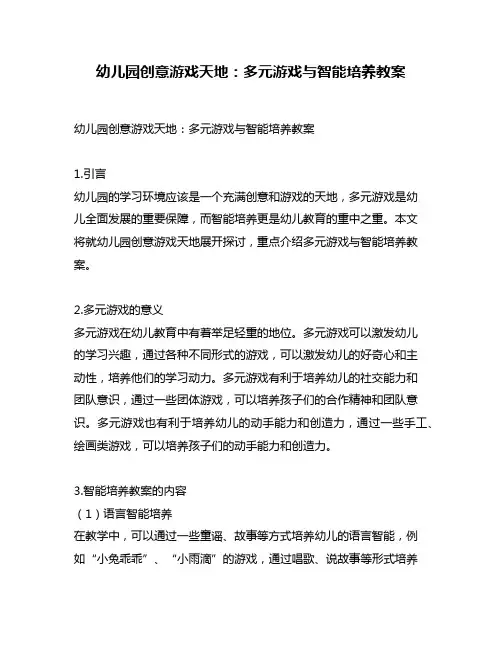 幼儿园创意游戏天地：多元游戏与智能培养教案

幼儿园创意游戏天地：多元游戏与智能培养教案

1.引言
幼儿园的学习环境应该是一个充满创意和游戏的天地，多元游戏是幼儿全面发展的重要保障，而智能培养更是幼儿教育的重中之重。本文将就幼儿园创意游戏天地展开探讨，重点介绍多元游戏与智能培养教案。

2.多元游戏的意义
多元游戏在幼儿教育中有着举足轻重的地位。多元游戏可以激发幼儿的学习兴趣，通过各种不同形式的游戏，可以激发幼儿的好奇心和主动性，培养他们的学习动力。多元游戏有利于培养幼儿的社交能力和团队意识，通过一些团体游戏，可以培养孩子们的合作精神和团队意识。多元游戏也有利于培养幼儿的动手能力和创造力，通过一些手工、绘画类游戏，可以培养孩子们的动手能力和创造力。

3.智能培养教案的内容
（1）语言智能培养
在教学中，可以通过一些童谣、故事等方式培养幼儿的语言智能，例如“小兔乖乖”、“小雨滴”的游戏，通过唱歌、说故事等形式培养